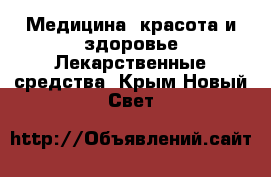 Медицина  красота и здоровье Лекарственные средства  Крым Новый Свет

http://Объявлений.сайт